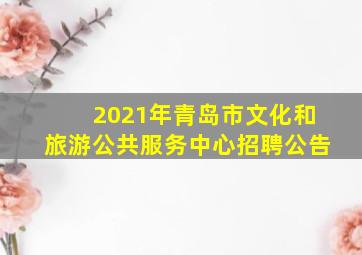 2021年青岛市文化和旅游公共服务中心招聘公告